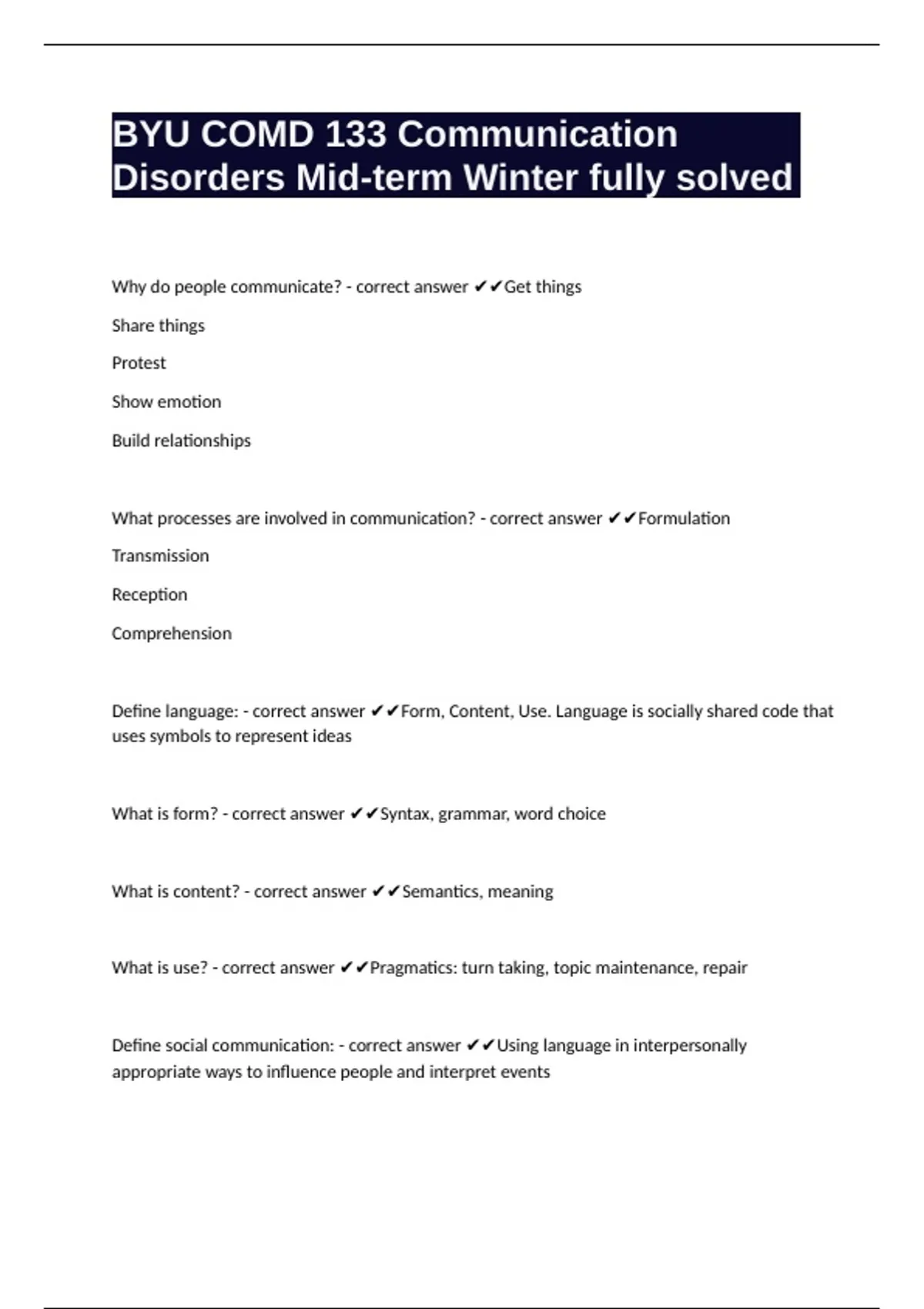 BYU COMD 133 Communication Disorders Mid-term Winter fully solved

Why do people communicate? - correct answer ✔✔Get things

Share things

Protest

Show emotion

Build relationships

What processes are involved in communication? - correct answer ✔✔Formulation

Transmission

Reception

Comprehension

Define language: - correct answer ✔✔Form, Content, Use. Language is socially shared code that uses symbols to represent ideas

What is form? - correct answer ✔✔Syntax, grammar, word choice

What is content? - correct answer ✔✔Semantics, meaning

What is use? - correct answer ✔✔Pragmatics: turn taking, topic maintenance, repair

Define social communication: - correct answer ✔✔Using language in interpersonally appropriate ways to influence people and interpret events